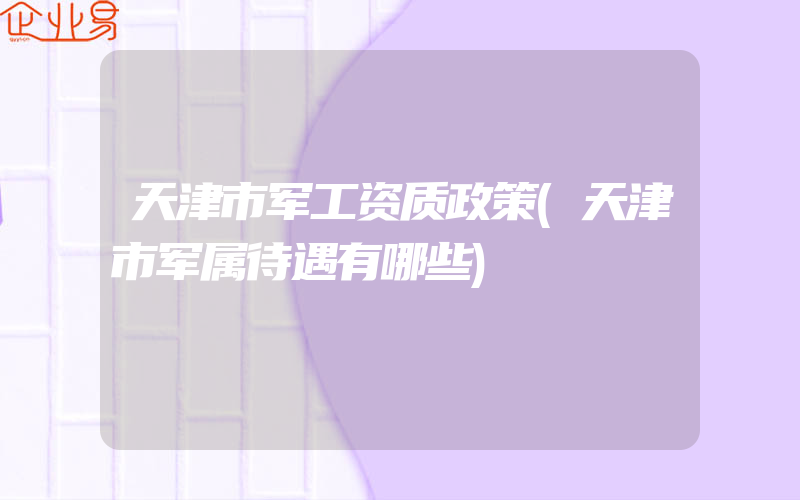 企业易

天津市军工资质政策(天津市军属待遇有哪些)